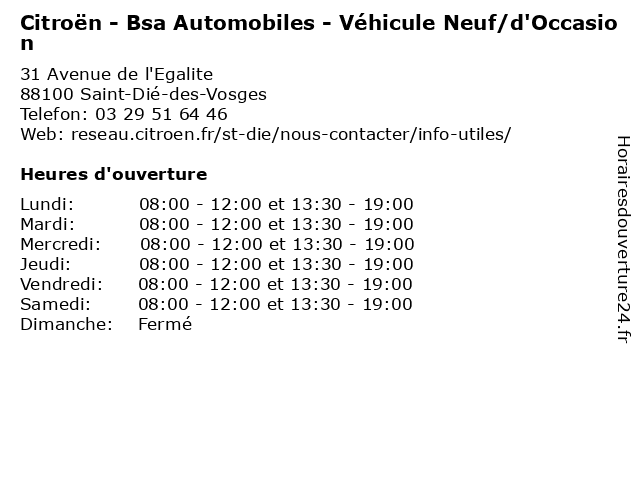 Citroën - Bsa Automobiles - Véhicule Neuf/d'Occasion

31 Avenue de l'Egalite
88100 Saint-Dié-des-Vosges
Telefon: 03 29 51 64 46
Web: reseau.citroen.fr/st-die/nous-contacter/info-utiles/

Heures d'ouverture

Lundi: 08:00 - 12:00 et 13:30 - 19:00
Mardi: 08:00 - 12:00 et 13:30 - 19:00
Mercredi: 08:00 - 12:00 et 13:30 - 19:00
Jeudi: 08:00 - 12:00 et 13:30 - 19:00
Vendredi: 08:00 - 12:00 et 13:30 - 19:00
Samedi: 08:00 - 12:00 et 13:30 - 19:00
Dimanche: Fermé

Horairesdouverture24.fr